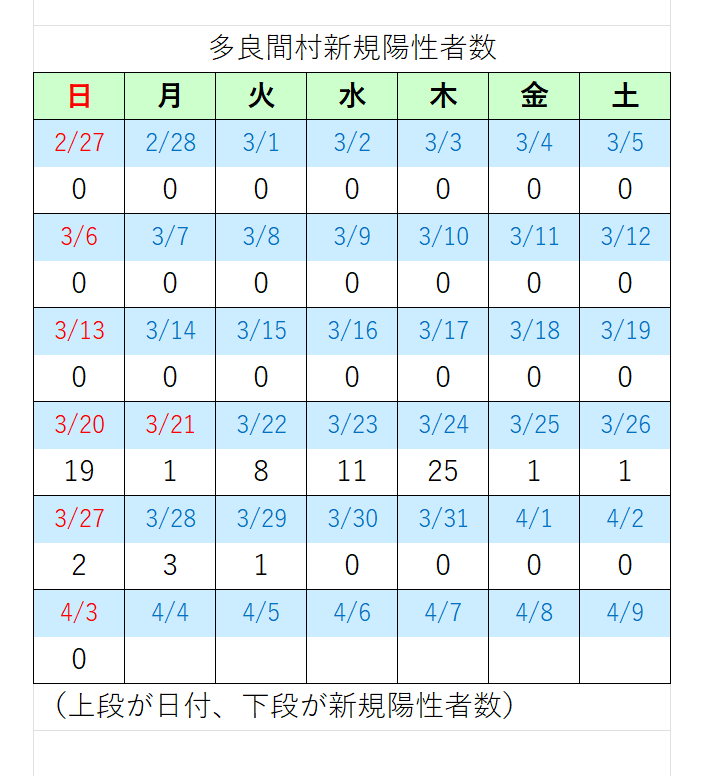 多良間村新規陽性者数

| 日 | 月 | 火 | 水 | 木 | 金 | 土 |
|---|---|---|---|---|---|---|
| 2/27 | 2/28 | 3/1 | 3/2 | 3/3 | 3/4 | 3/5 |
| 0 | 0 | 0 | 0 | 0 | 0 | 0 |
| 3/6 | 3/7 | 3/8 | 3/9 | 3/10 | 3/11 | 3/12 |
| 0 | 0 | 0 | 0 | 0 | 0 | 0 |
| 3/13 | 3/14 | 3/15 | 3/16 | 3/17 | 3/18 | 3/19 |
| 0 | 0 | 0 | 0 | 0 | 0 | 0 |
| 3/20 | 3/21 | 3/22 | 3/23 | 3/24 | 3/25 | 3/26 |
| 19 | 1 | 8 | 11 | 25 | 1 | 1 |
| 3/27 | 3/28 | 3/29 | 3/30 | 3/31 | 4/1 | 4/2 |
| 2 | 3 | 1 | 0 | 0 | 0 | 0 |
| 4/3 | 4/4 | 4/5 | 4/6 | 4/7 | 4/8 | 4/9 |
| 0 | | | | | | |

（上段が日付、下段が新規陽性者数）